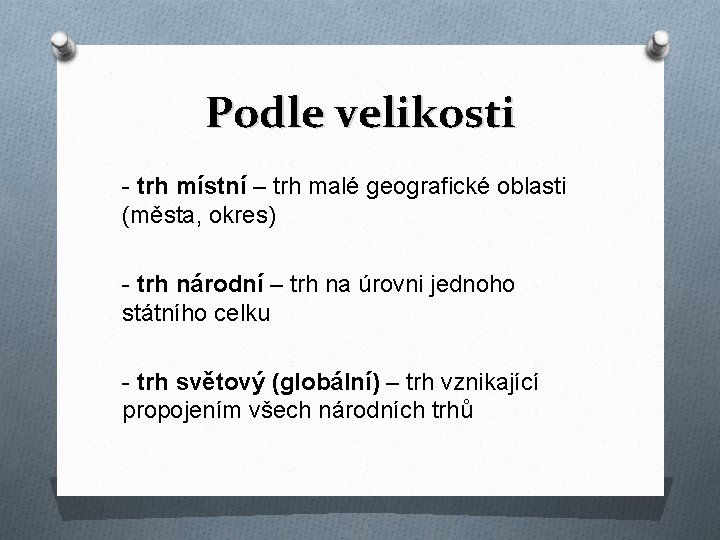 Podle velikosti

- trh místní – trh malé geografické oblasti (města, okres)

- trh národní – trh na úrovni jednoho státního celku

- trh světový (globální) – trh vznikající propojením všech národních trhů